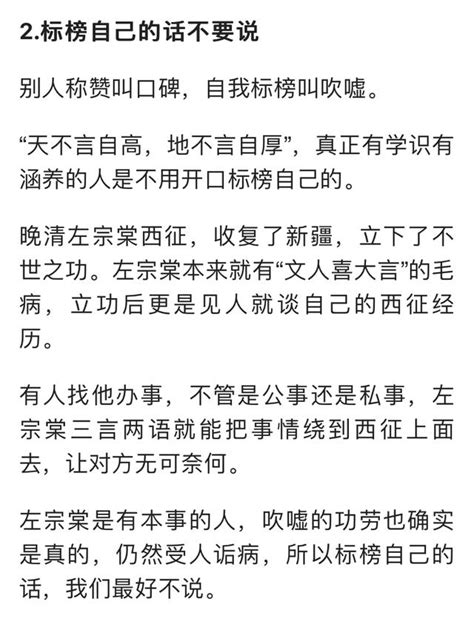 2.标榜自己的话不要说

别人称赞叫口碑，自我标榜叫吹嘘。

“天不言自高，地不言自厚”，真正有学识有涵养的人是不用开口标榜自己的。

晚清左宗棠西征，收复了新疆，立下了不世之功。左宗棠本来就有“文人喜大言”的毛病，立功后更是见人就谈自己的西征经历。

有人找他办事，不管是公事还是私事，左宗棠三言两语就能把事情绕到西征上面去，让对方无可奈何。

左宗棠是有本事的人，吹嘘的功劳也确实是真的，仍然受人诟病，所以标榜自己的话，我们最好不说。